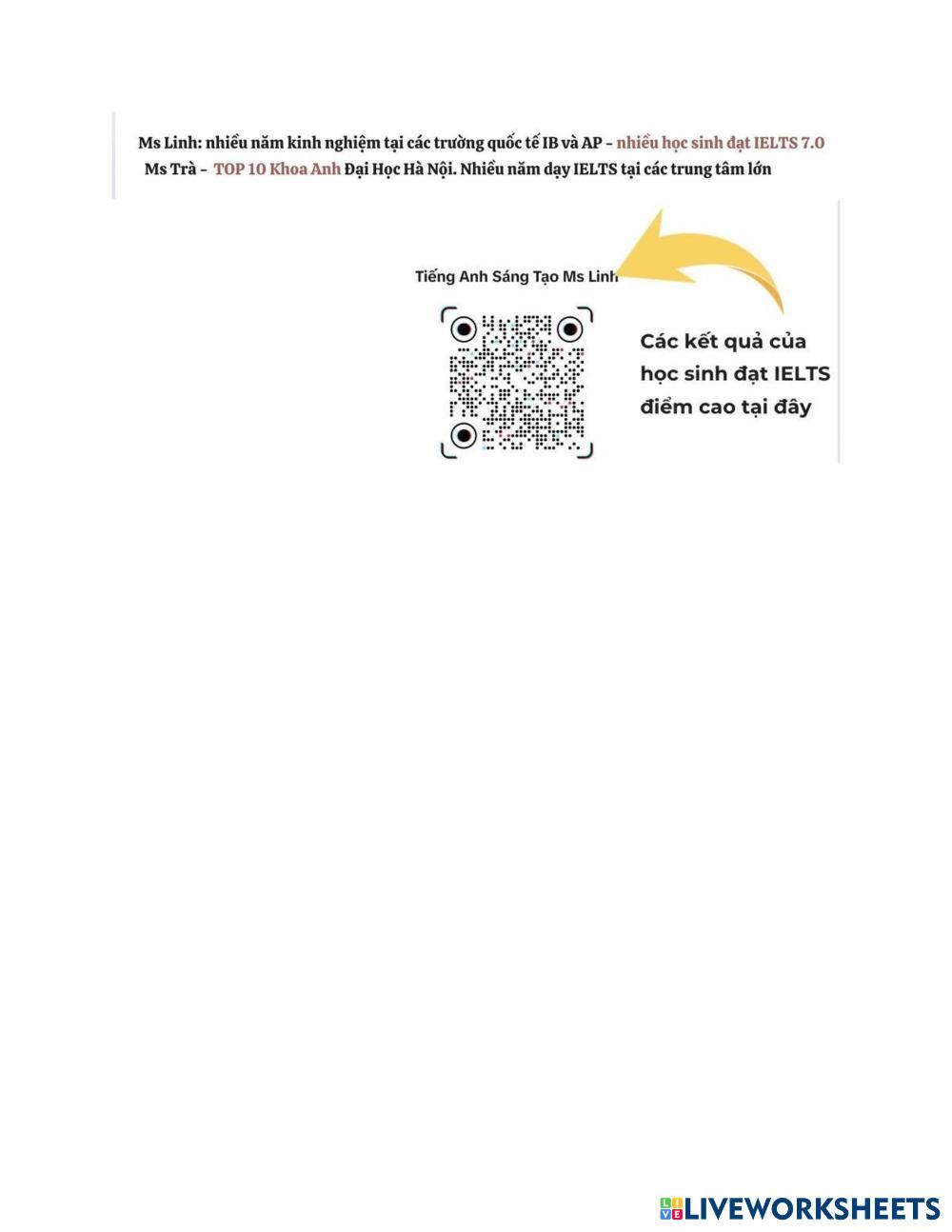 Ms Linh: nhiều năm kinh nghiệm tại các trường quốc tế IB và AP - nhiều học sinh đạt IELTS 7.0
Ms Trà - TOP 10 Khoa Anh Đại Học Hà Nội. Nhiều năm dạy IELTS tại các trung tâm lớn

Tiếng Anh Sáng Tạo Ms Linh

Các kết quả của học sinh đạt IELTS điểm cao tại đây

LIVEWORKSHEETS